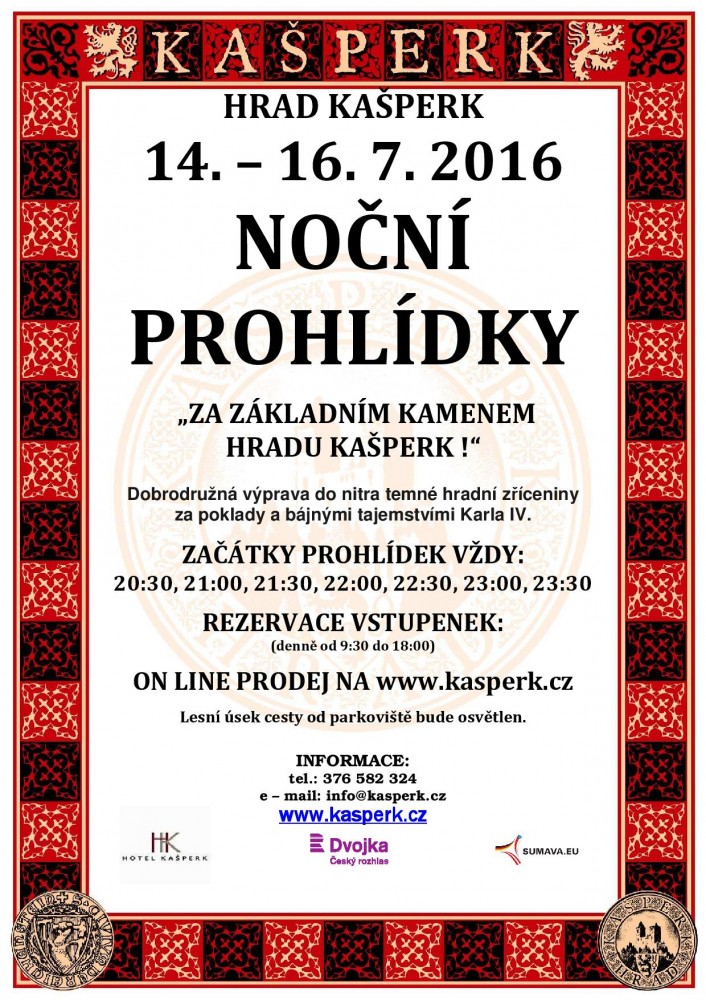 KAŠPERK

HRAD KAŠPERK

14. – 16. 7. 2016

NOČNÍ PROHLÍDKY

„ZA ZÁKLADNÍM KAMENEM HRADU KAŠPERK !“

Dobrodružná výprava do nitra temné hradní zříceniny za poklady a bájnými tajemstvími Karla IV.

ZAČÁTKY PROHLÍDEK VŽDY:
20:30, 21:00, 21:30, 22:00, 22:30, 23:00, 23:30

REZERVACE VSTUPENEK:
(denně od 9:30 do 18:00)

ON LINE PRODEJ NA www.kasperk.cz

Lesní úsek cesty od parkoviště bude osvětlen.

INFORMACE:
tel.: 376 582 324
e – mail: info@kasperk.cz
www.kasperk.cz

HK HOTEL KAŠPERK

Dvojka Český rozhlas

SUMAVA.EU